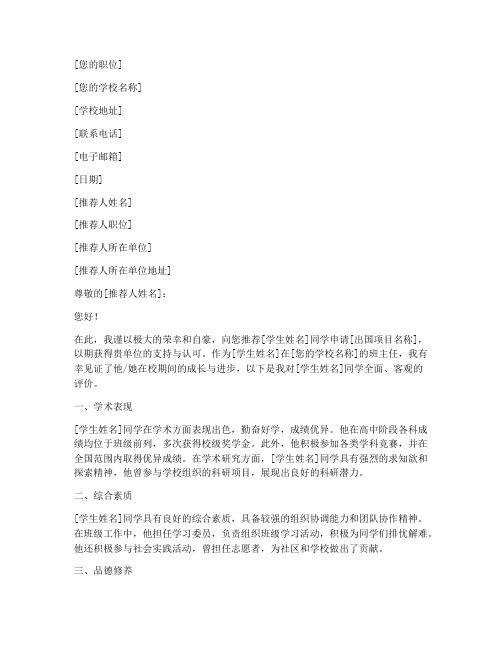 [您的职位]

[您的学校名称]

[学校地址]

[联系电话]

[电子邮箱]

[日期]

[推荐人姓名]

[推荐人职位]

[推荐人所在单位]

[推荐人所在单位地址]

尊敬的[推荐人姓名]：

您好！

在此，我谨以极大的荣幸和自豪，向您推荐[学生姓名]同学申请[出国项目名称]，以期获得贵单位的支持与认可。作为[学生姓名]在[您的学校名称]的班主任，我有幸见证了他/她在校期间的成长与进步，以下是我对[学生姓名]同学全面、客观的评价。

一、学术表现

[学生姓名]同学在学术方面表现出色，勤奋好学，成绩优异。他在高中阶段各科成绩均位于班级前列，多次获得校级奖学金。此外，他积极参加各类学科竞赛，并在全国范围内取得优异成绩。在学术研究方面，[学生姓名]同学具有强烈的求知欲和探索精神，他曾参与学校组织的科研项目，展现出良好的科研潜力。

二、综合素质

[学生姓名]同学具有良好的综合素质，具备较强的组织协调能力和团队协作精神。在班级工作中，他担任学习委员，负责组织班级学习活动，积极为同学们排忧解难。他还积极参与社会实践活动，曾担任志愿者，为社区和学校做出了贡献。

三、品德修养